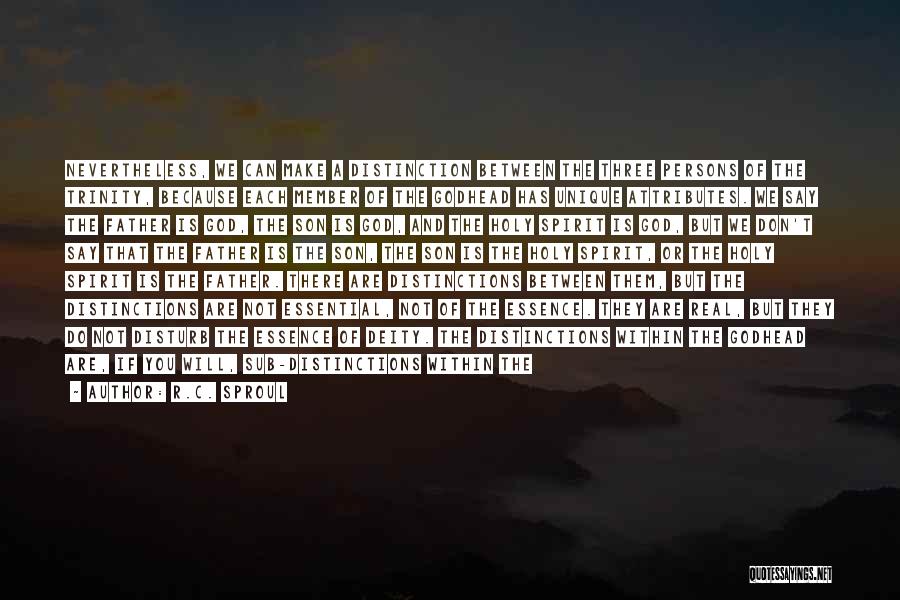 NEVERTHELESS, WE CAN MAKE A DISTINCTION BETWEEN THE THREE PERSONS OF THE TRINITY, BECAUSE EACH MEMBER OF THE GODHEAD HAS UNIQUE ATTRIBUTES. WE SAY THE FATHER IS GOD, THE SON IS GOD, AND THE HOLY SPIRIT IS GOD, BUT WE DON'T SAY THAT THE FATHER IS THE SON, THE SON IS THE HOLY SPIRIT, OR THE HOLY SPIRIT IS THE FATHER. THERE ARE DISTINCTIONS BETWEEN THEM, BUT THE DISTINCTIONS ARE NOT ESSENTIAL, NOT OF THE ESSENCE. THEY ARE REAL, BUT THEY DO NOT DISTURB THE ESSENCE OF DEITY. THE DISTINCTIONS WITHIN THE GODHEAD ARE, IF YOU WILL, SUB-DISTINCTIONS WITHIN THE

~ AUTHOR: R.C. SPROUL

QUOTESSAYINGS.NET